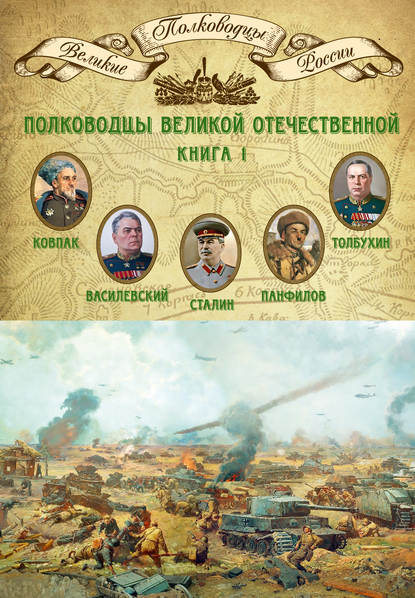 Великие Полководцы России

ПОЛКОВОДЦЫ ВЕЛИКОЙ ОТЕЧЕСТВЕННОЙ
КНИГА 1

КОВПАК
ВАСИЛЕВСКИЙ
СТАЛИН
ПАНФИЛОВ
ТОЛБУХИН